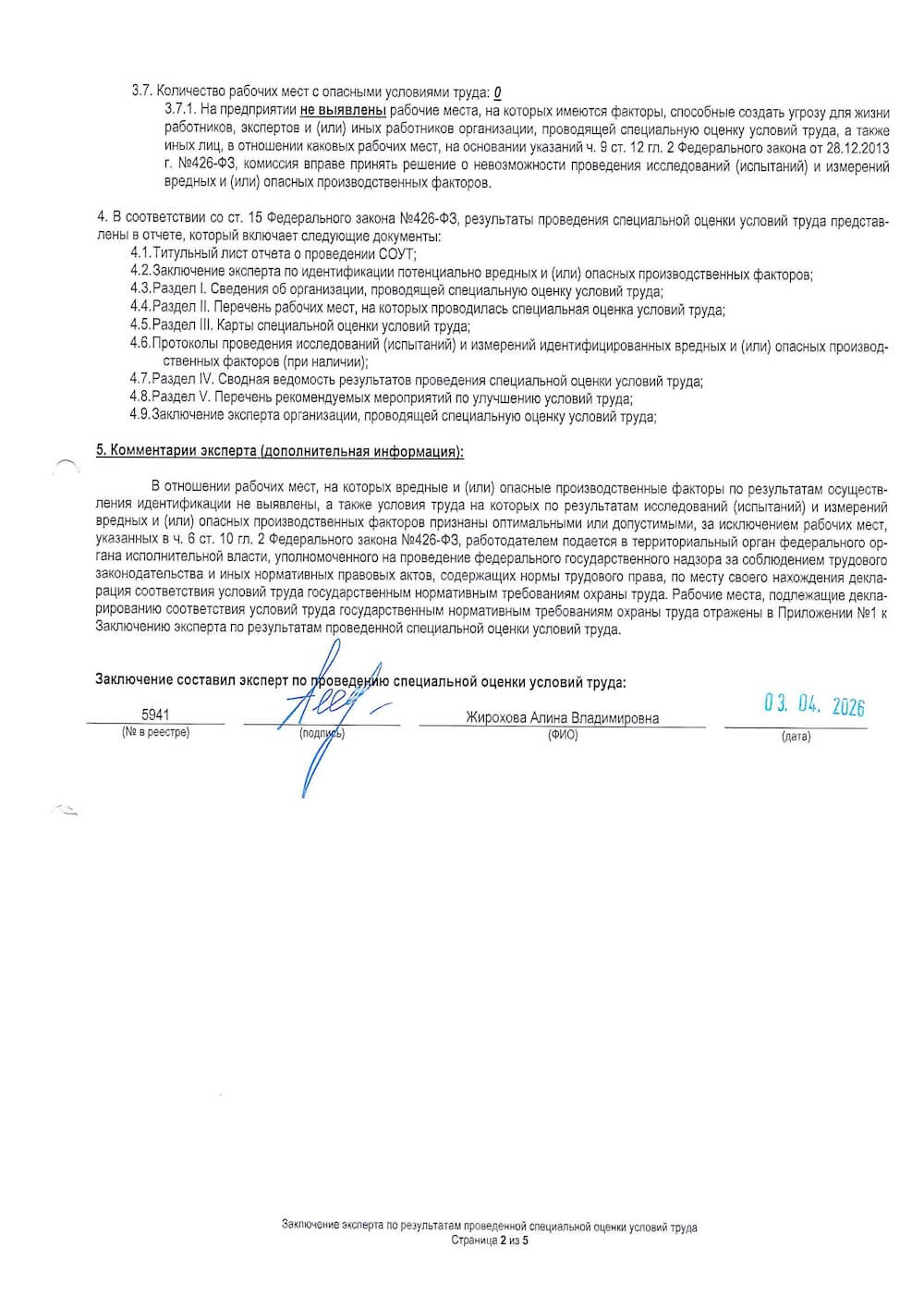 3.7. Количество рабочих мест с опасными условиями труда: 0

3.7.1. На предприятии не выявлены рабочие места, на которых имеются факторы, способные создать угрозу для жизни работников, экспертов и (или) иных работников организации, проводящей специальную оценку условий труда, а также иных лиц, в отношении каковых рабочих мест, на основании указаний ч. 9 ст. 12 гл. 2 Федерального закона от 28.12.2013 г. №426-ФЗ, комиссия вправе принять решение о невозможности проведения исследований (испытаний) и измерений вредных и (или) опасных производственных факторов.

4. В соответствии со ст. 15 Федерального закона №426-ФЗ, результаты проведения специальной оценки условий труда представлены в отчете, который включает следующие документы:
4.1.Титульный лист отчета о проведении СОУТ;
4.2.Заключение эксперта по идентификации потенциально вредных и (или) опасных производственных факторов;
4.3.Раздел I. Сведения об организации, проводящей специальную оценку условий труда;
4.4.Раздел II. Перечень рабочих мест, на которых проводилась специальная оценка условий труда;
4.5.Раздел III. Карты специальной оценки условий труда;
4.6.Протоколы проведения исследований (испытаний) и измерений идентифицированных вредных и (или) опасных производственных факторов (при наличии);
4.7.Раздел IV. Сводная ведомость результатов проведения специальной оценки условий труда;
4.8.Раздел V. Перечень рекомендуемых мероприятий по улучшению условий труда;
4.9.Заключение эксперта организации, проводящей специальную оценку условий труда;

5. Комментарии эксперта (дополнительная информация):

В отношении рабочих мест, на которых вредные и (или) опасные производственные факторы по результатам осуществления идентификации не выявлены, а также условия труда на которых по результатам исследований (испытаний) и измерений вредных и (или) опасных производственных факторов признаны оптимальными или допустимыми, за исключением рабочих мест, указанных в ч. 6 ст. 10 гл. 2 Федерального закона №426-ФЗ, работодателем подается в территориальный орган федерального органа исполнительной власти, уполномоченного на проведение федерального государственного надзора за соблюдением трудового законодательства и иных нормативных правовых актов, содержащих нормы трудового права, по месту своего нахождения декларация соответствия условий труда государственным нормативным требованиям охраны труда. Рабочие места, подлежащие декларированию соответствия условий труда государственным нормативным требованиям охраны труда отражены в Приложении №1 к Заключению эксперта по результатам проведенной специальной оценки условий труда.

Заключение составил эксперт по проведению специальной оценки условий труда:

5941
(№ в реестре)
(подпись)
Жирохова Алина Владимировна
(ФИО)
03. 04. 2026
(дата)

Заключение эксперта по результатам проведенной специальной оценки условий труда
Страница 2 из 5